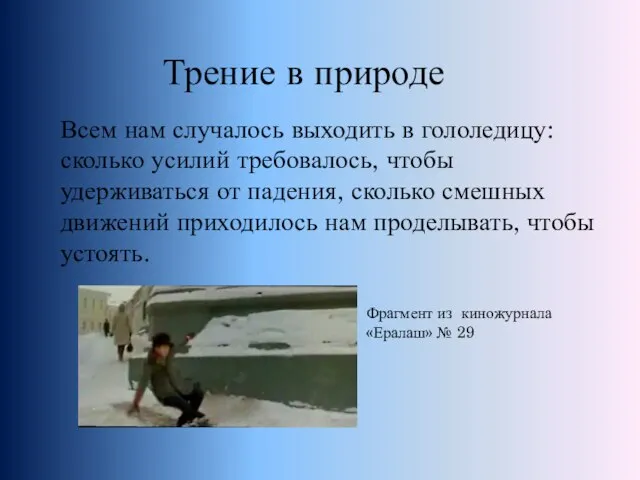 Трение в природе

Всем нам случалось выходить в гололедицу: сколько усилий требовалось, чтобы удерживаться от падения, сколько смешных движений приходилось нам проделывать, чтобы устоять.

Фрагмент из киножурнала «Ералаш» № 29